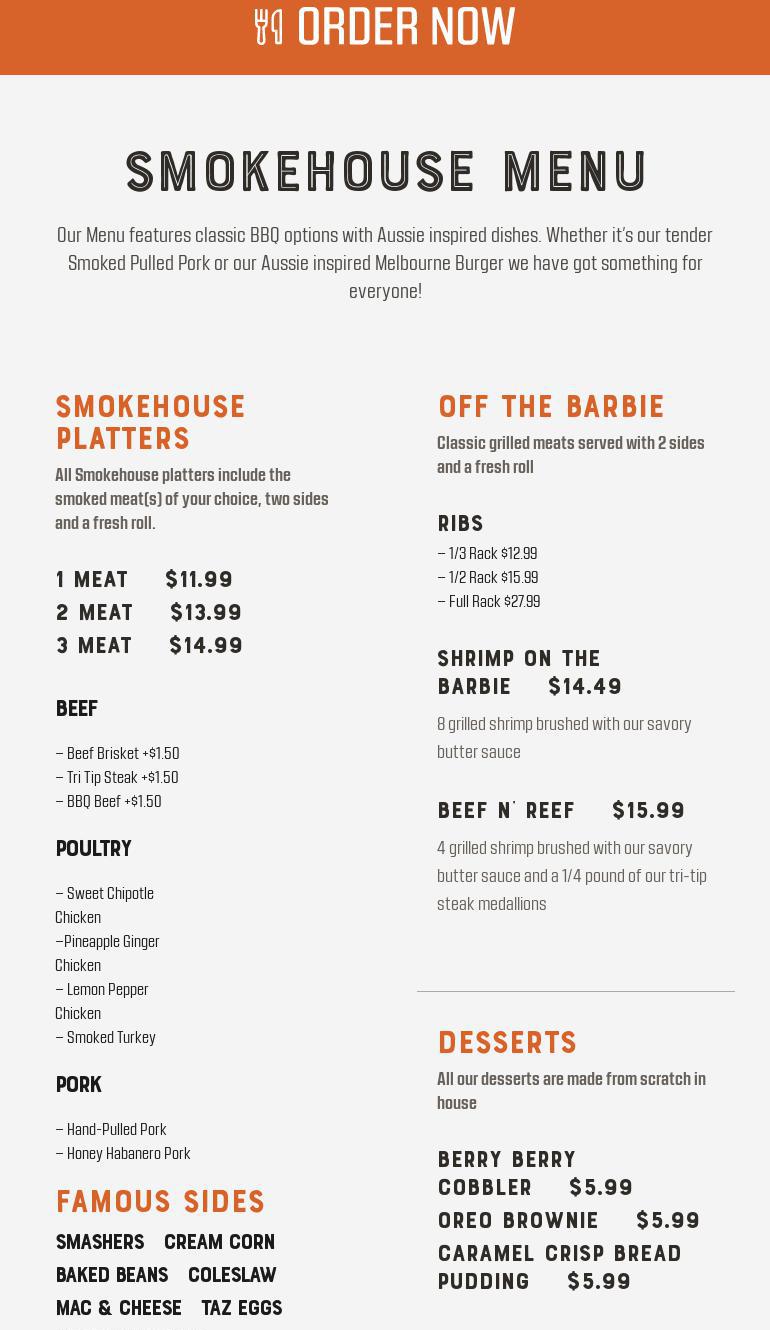 ORDER NOW

SMOKEHOUSE MENU

Our Menu features classic BBQ options with Aussie inspired dishes. Whether it's our tender Smoked Pulled Pork or our Aussie inspired Melbourne Burger we have got something for everyone!

SMOKEHOUSE PLATTERS

All Smokehouse platters include the smoked meat(s) of your choice, two sides and a fresh roll.

1 MEAT $11.99
2 MEAT $13.99
3 MEAT $14.99

BEEF

– Beef Brisket +$1.50
– Tri Tip Steak +$1.50
– BBQ Beef +$1.50

POULTRY

– Sweet Chipotle Chicken
–Pineapple Ginger Chicken
– Lemon Pepper Chicken
– Smoked Turkey

PORK

– Hand-Pulled Pork
– Honey Habanero Pork

FAMOUS SIDES

SMASHERS CREAM CORN
BAKED BEANS COLESLAW
MAC & CHEESE TAZ EGGS

OFF THE BARBIE

Classic grilled meats served with 2 sides and a fresh roll

RIBS

– 1/3 Rack $12.99
– 1/2 Rack $15.99
– Full Rack $27.99

SHRIMP ON THE BARBIE $14.49

8 grilled shrimp brushed with our savory butter sauce

BEEF N' REEF $15.99

4 grilled shrimp brushed with our savory butter sauce and a 1/4 pound of our tri-tip steak medallions

DESSERTS

All our desserts are made from scratch in house

BERRY BERRY COBBLER $5.99
OREO BROWNIE $5.99
CARAMEL CRISP BREAD PUDDING $5.99